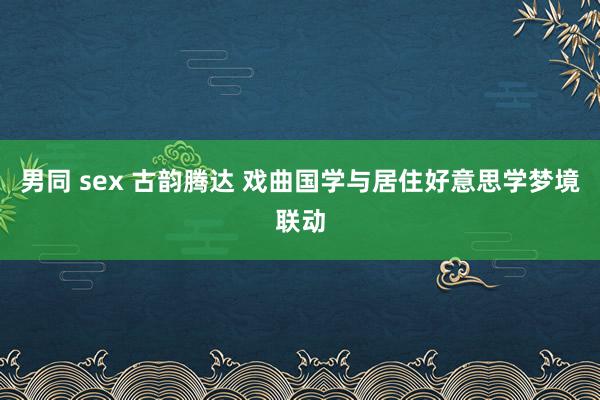 男同 sex 古韵腾达 戏曲国学与居住好意思学梦境联动